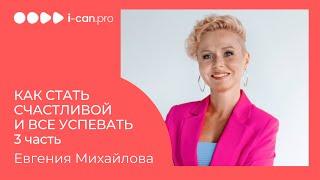 i-can.pro

КАК СТАТЬ СЧАСТЛИВОЙ И ВСЕ УСПЕВАТЬ
3 часть

Евгения Михайлова